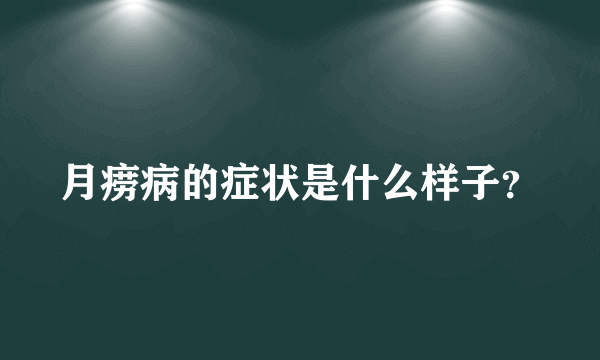 月痨病的症状是什么样子?